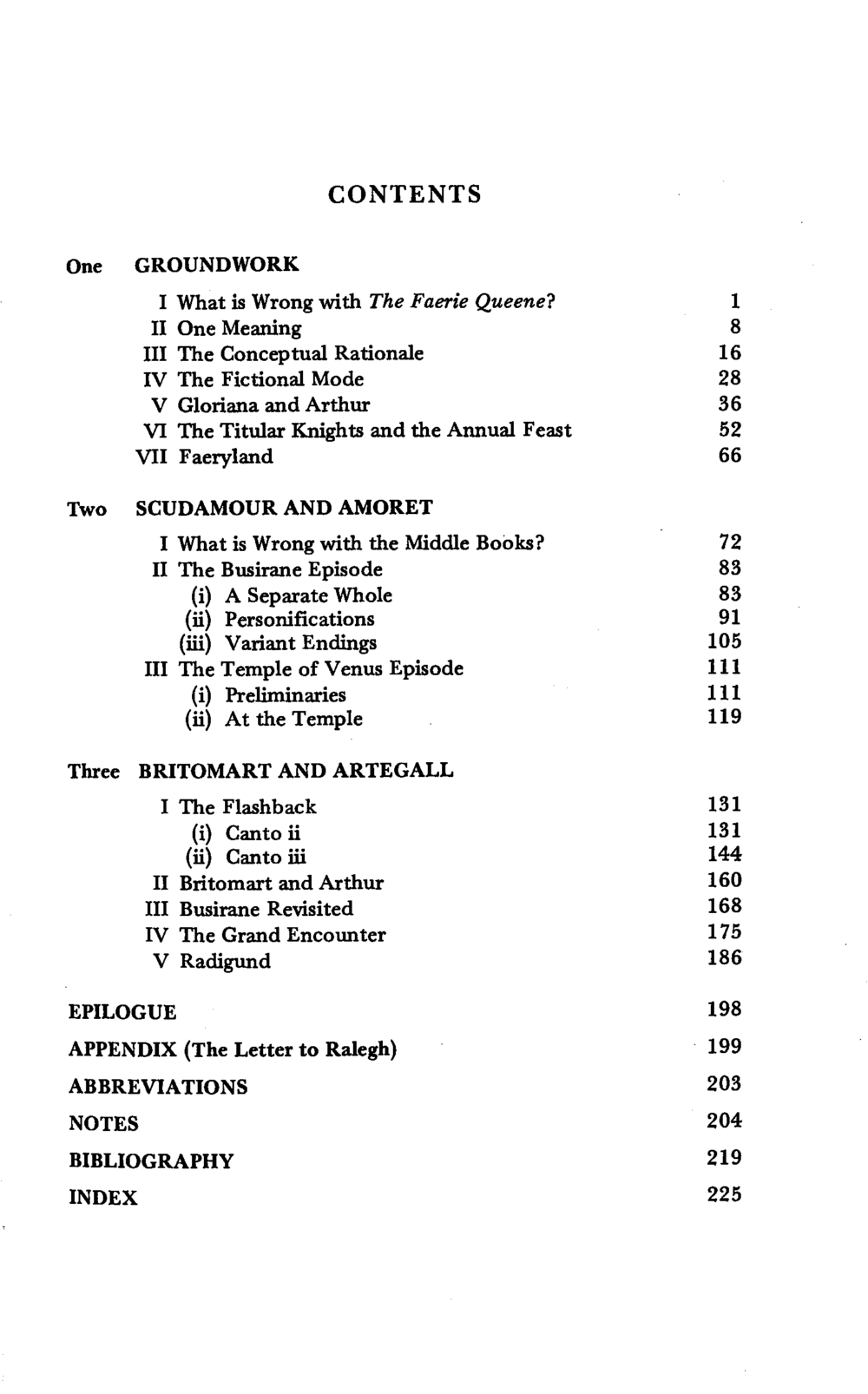 CONTENTS

One GROUNDWORK

I What is Wrong with The Faerie Queene? 1
II One Meaning 8
III The Conceptual Rationale 16
IV The Fictional Mode 28
V Gloriana and Arthur 36
VI The Titular Knights and the Annual Feast 52
VII Faeryland 66

Two SCUDAMOUR AND AMORET

I What is Wrong with the Middle Books? 72
II The Busirane Episode 83
(i) A Separate Whole 83
(ii) Personifications 91
(iii) Variant Endings 105
III The Temple of Venus Episode 111
(i) Preliminaries 111
(ii) At the Temple 119

Three BRITOMART AND ARTEGALL

I The Flashback 131
(i) Canto ii 131
(ii) Canto iii 144
II Britomart and Arthur 160
III Busirane Revisited 168
IV The Grand Encounter 175
V Radigund 186

EPILOGUE 198

APPENDIX (The Letter to Ralegh) 199

ABBREVIATIONS 203

NOTES 204

BIBLIOGRAPHY 219

INDEX 225